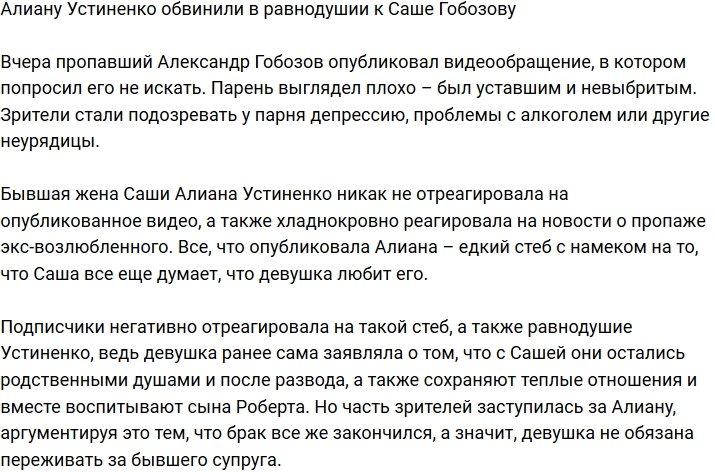 Алиану Устиненко обвинили в равнодушии к Саше Гобозову

Вчера пропавший Александр Гобозов опубликовал видеообращение, в котором попросил его не искать. Парень выглядел плохо – был уставшим и невыбритым. Зрители стали подозревать у парня депрессию, проблемы с алкоголем или другие неурядицы.

Бывшая жена Саши Алиана Устиненко никак не отреагировала на опубликованное видео, а также хладнокровно реагировала на новости о пропаже экс-возлюбленного. Все, что опубликовала Алиана – едкий стеб с намеком на то, что Саша все еще думает, что девушка любит его.

Подписчики негативно отреагировала на такой стеб, а также равнодушие Устиненко, ведь девушка ранее сама заявляла о том, что с Сашей они остались родственными душами и после развода, а также сохраняют теплые отношения и вместе воспитывают сына Роберта. Но часть зрителей заступилась за Алиану, аргументируя это тем, что брак все же закончился, а значит, девушка не обязана переживать за бывшего супруга.